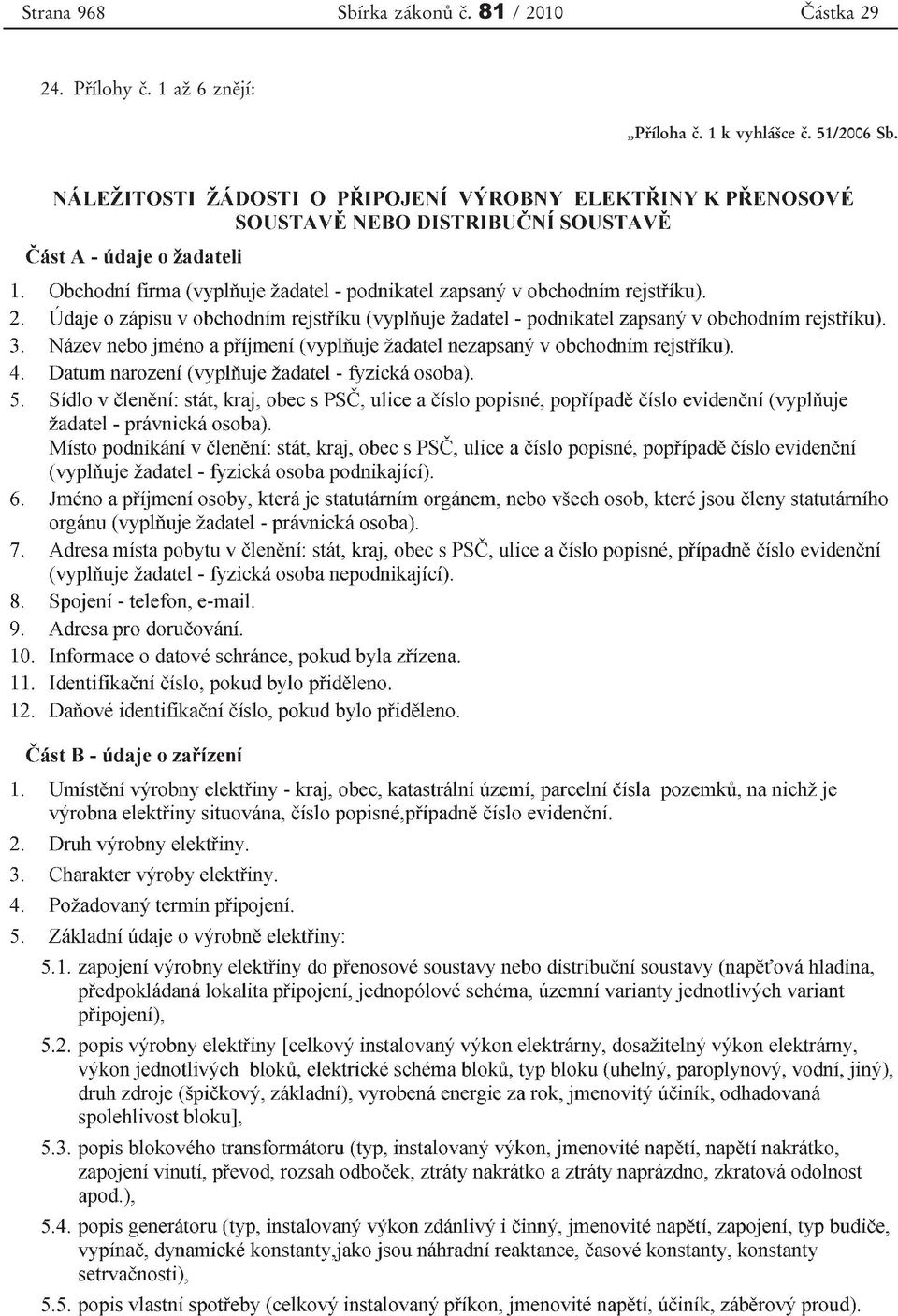 Strana 968 Sbírka zákonů č. 81 / 2010 Částka 29

24. Přílohy č. 1 až 6 znějí:

„Příloha č. 1 k vyhlášce č. 51/2006 Sb.

NÁLEŽITOSTI ŽÁDOSTI O PŘIPOJENÍ VÝROBNY ELEKTŘINY K PŘENOSOVÉ SOUSTAVĚ NEBO DISTRIBUČNÍ SOUSTAVĚ

Část A - údaje o žadateli

1. Obchodní firma (vyplňuje žadatel - podnikatel zapsaný v obchodním rejstříku).
2. Údaje o zápisu v obchodním rejstříku (vyplňuje žadatel - podnikatel zapsaný v obchodním rejstříku).
3. Název nebo jméno a příjmení (vyplňuje žadatel nezapsaný v obchodním rejstříku).
4. Datum narození (vyplňuje žadatel - fyzická osoba).
5. Sídlo v členění: stát, kraj, obec s PSČ, ulice a číslo popisné, popřípadě číslo evidenční (vyplňuje žadatel - právnická osoba).
Místo podnikání v členění: stát, kraj, obec s PSČ, ulice a číslo popisné, popřípadě číslo evidenční (vyplňuje žadatel - fyzická osoba podnikající).
6. Jméno a příjmení osoby, která je statutárním orgánem, nebo všech osob, které jsou členy statutárního orgánu (vyplňuje žadatel - právnická osoba).
7. Adresa místa pobytu v členění: stát, kraj, obec s PSČ, ulice a číslo popisné, případně číslo evidenční (vyplňuje žadatel - fyzická osoba nepodnikající).
8. Spojení - telefon, e-mail.
9. Adresa pro doručování.
10. Informace o datové schránce, pokud byla zřízena.
11. Identifikační číslo, pokud bylo přiděleno.
12. Daňové identifikační číslo, pokud bylo přiděleno.

Část B - údaje o zařízení

1. Umístění výrobny elektřiny - kraj, obec, katastrální území, parcelní čísla pozemků, na nichž je výrobna elektřiny situována, číslo popisné,případně číslo evidenční.
2. Druh výrobny elektřiny.
3. Charakter výroby elektřiny.
4. Požadovaný termín připojení.
5. Základní údaje o výrobně elektřiny:
5.1. zapojení výrobny elektřiny do přenosové soustavy nebo distribuční soustavy (napěťová hladina, předpokládaná lokalita připojení, jednopólové schéma, územní varianty jednotlivých variant připojení),
5.2. popis výrobny elektřiny [celkový instalovaný výkon elektrárny, dosažitelný výkon elektrárny, výkon jednotlivých bloků, elektrické schéma bloků, typ bloku (uhelný, paroplynový, vodní, jiný), druh zdroje (špičkový, základní), vyrobená energie za rok, jmenovitý účiník, odhadovaná spolehlivost bloku],
5.3. popis blokového transformátoru (typ, instalovaný výkon, jmenovité napětí, napětí nakrátko, zapojení vinutí, převod, rozsah odboček, ztráty nakrátko a ztráty naprázdno, zkratová odolnost apod.),
5.4. popis generátoru (typ, instalovaný výkon zdánlivý i činný, jmenovité napětí, zapojení, typ budiče, vypínač, dynamické konstanty,jako jsou náhradní reaktance, časové konstanty, konstanty setrvačnosti),
5.5. popis vlastní spotřeby (celkový instalovaný příkon, jmenovité napětí, účiník, záběrový proud).